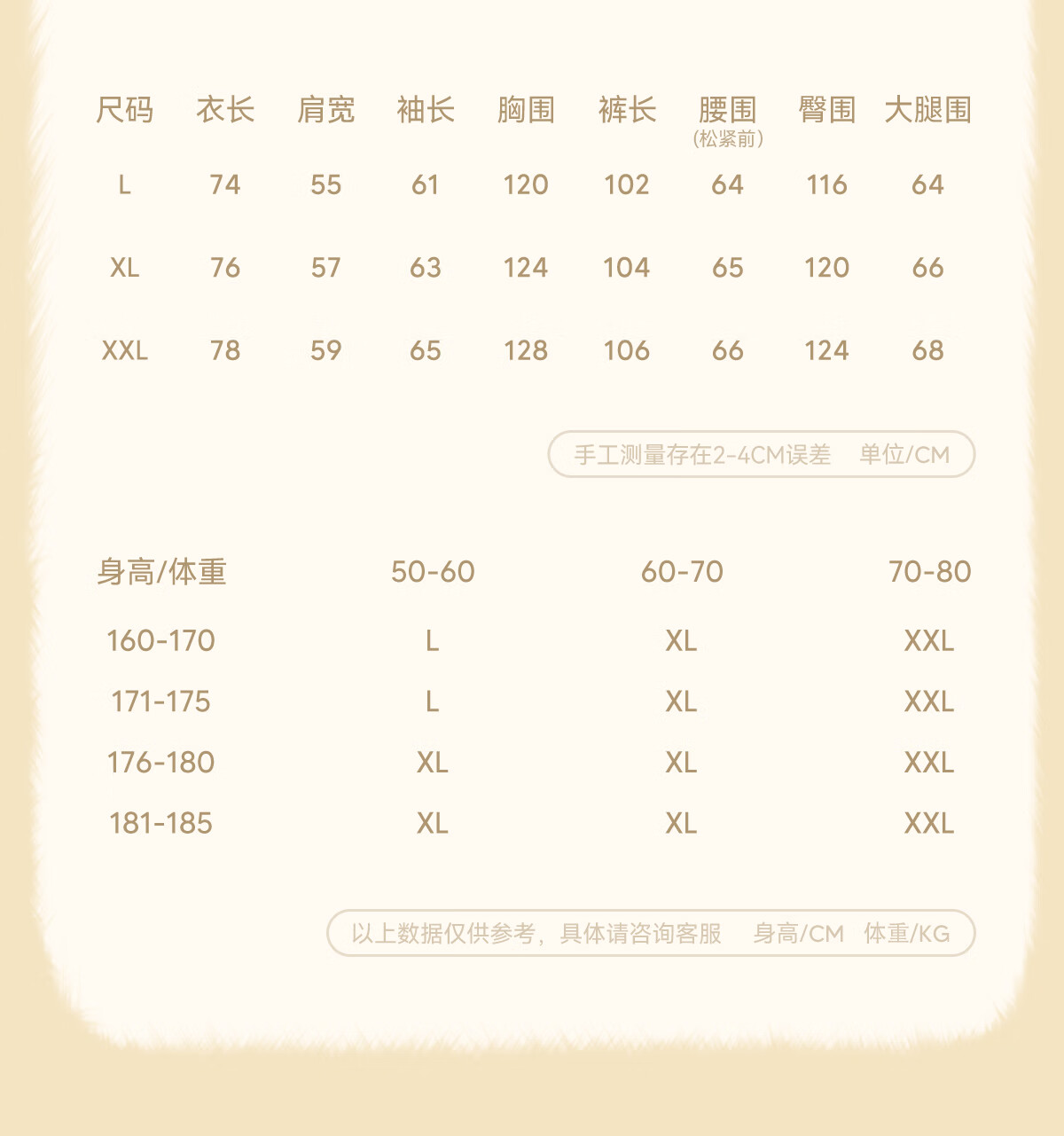 | 尺码 | 衣长 | 肩宽 | 袖长 | 胸围 | 裤长 | 腰围（松紧前） | 臀围 | 大腿围 |
|---|---|---|---|---|---|---|---|---|
| L | 74 | 55 | 61 | 120 | 102 | 64 | 116 | 64 |
| XL | 76 | 57 | 63 | 124 | 104 | 65 | 120 | 66 |
| XXL | 78 | 59 | 65 | 128 | 106 | 66 | 124 | 68 |

手工测量存在2-4CM误差 单位/CM

| 身高/体重 | 50-60 | 60-70 | 70-80 |
|---|---|---|---|
| 160-170 | L | XL | XXL |
| 171-175 | L | XL | XXL |
| 176-180 | XL | XL | XXL |
| 181-185 | XL | XL | XXL |

以上数据仅供参考，具体请咨询客服 身高/CM 体重/KG